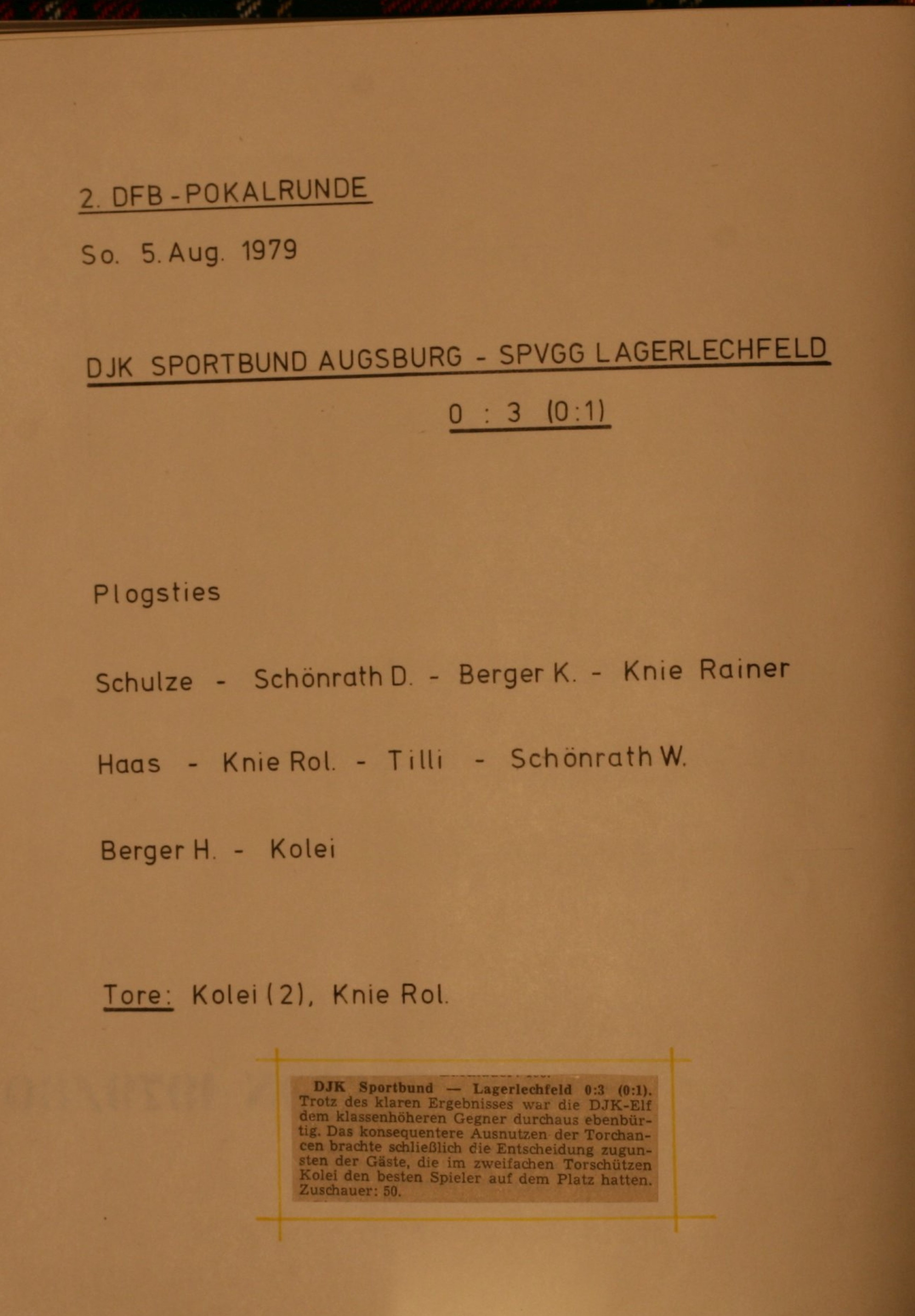 2. DFB-POKALRUNDE

So. 5. Aug. 1979

DJK SPORTBUND AUGSBURG - SPVGG LAGERLECHFELD

0 : 3 (0:1)

Plogsties

Schulze - Schönrath D. - Berger K. - Knie Rainer

Haas - Knie Rol. - Tilli - Schönrath W.

Berger H. - Kolei

Tore: Kolei (2), Knie Rol.

DJK Sportbund — Lagerlechfeld 0:3 (0:1). Trotz des klaren Ergebnisses war die DJK-Elf dem klassenhöheren Gegner durchaus ebenbürtig. Das konsequentere Ausnutzen der Torchancen brachte schließlich die Entscheidung zugunsten der Gäste, die im zweifachen Torschützen Kolei den besten Spieler auf dem Platz hatten. Zuschauer: 50.